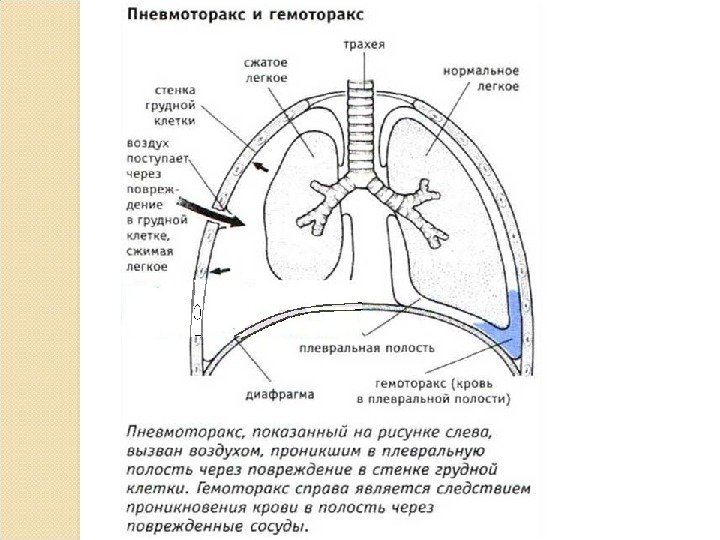 Пневмоторакс и гемоторакс

трахея

сжатое легкое

нормальное легкое

стенка грудной клетки

воздух поступает через повреждение в грудной клетке, сжимая легкое

плевральная полость

диафрагма

гемоторакс (кровь в плевральной полости)

Пневмоторакс, показанный на рисунке слева, вызван воздухом, проникшим в плевральную полость через повреждение в стенке грудной клетки. Гемоторакс справа является следствием проникновения крови в полость через поврежденные сосуды.